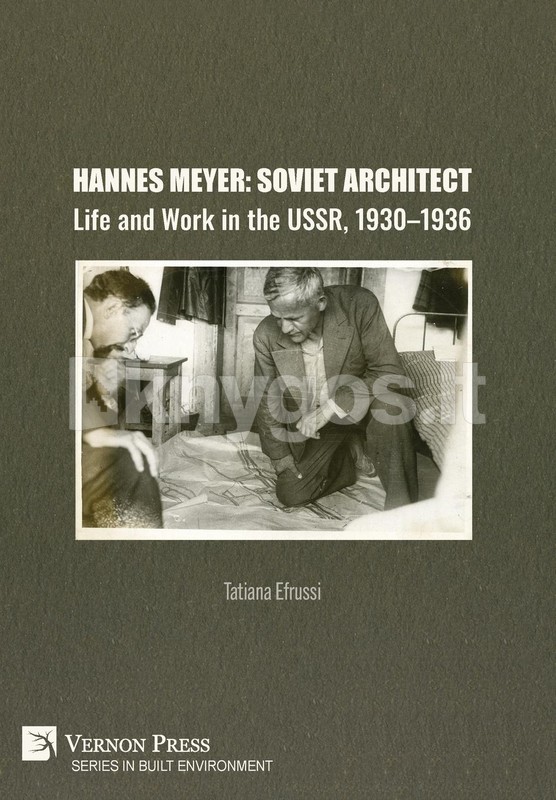 HANNES MEYER: SOVIET ARCHITECT
Life and Work in the USSR, 1930–1936

Tatiana Efrussi

VERNON PRESS
SERIES IN BUILT ENVIRONMENT

knygos.lt